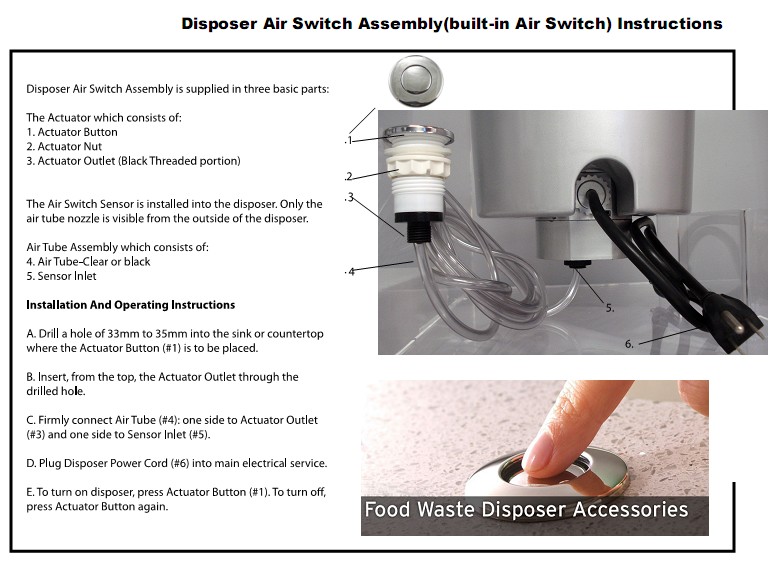 Disposer Air Switch Assembly(built-in Air Switch) Instructions

Disposer Air Switch Assembly is supplied in three basic parts:

The Actuator which consists of:
1. Actuator Button
2. Actuator Nut
3. Actuator Outlet (Black Threaded portion)

The Air Switch Sensor is installed into the disposer. Only the air tube nozzle is visible from the outside of the disposer.

Air Tube Assembly which consists of:
4. Air Tube-Clear or black
5. Sensor Inlet

Installation And Operating Instructions

A. Drill a hole of 33mm to 35mm into the sink or countertop where the Actuator Button (#1) is to be placed.

B. Insert, from the top, the Actuator Outlet through the drilled hole.

C. Firmly connect Air Tube (#4): one side to Actuator Outlet (#3) and one side to Sensor Inlet (#5).

D. Plug Disposer Power Cord (#6) into main electrical service.

E. To turn on disposer, press Actuator Button (#1). To turn off, press Actuator Button again.

.1
.2
.3
.4
5.
6.

Food Waste Disposer Accessories